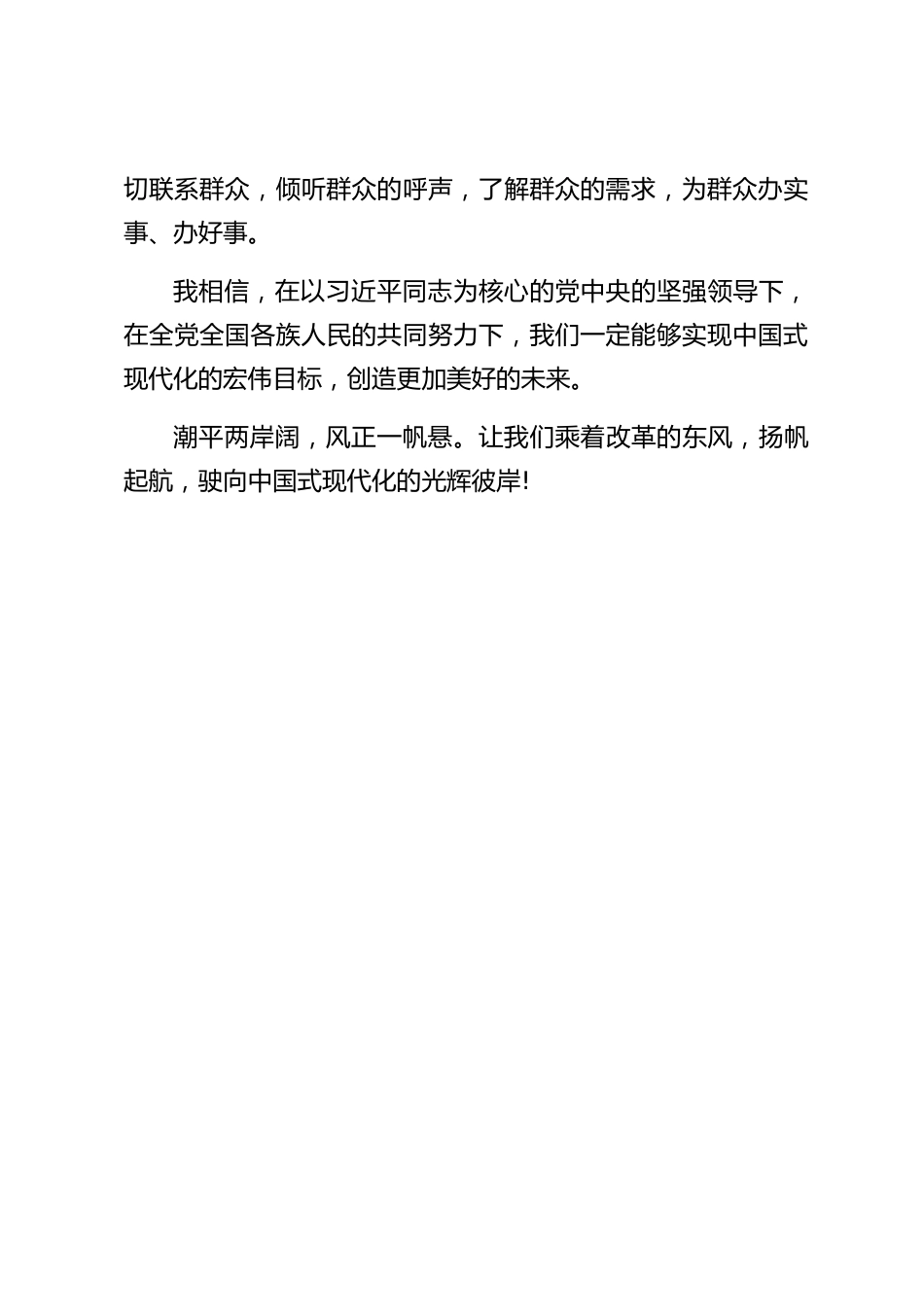 切联系群众，倾听群众的呼声，了解群众的需求，为群众办实事、办好事。

我相信，在以习近平同志为核心的党中央的坚强领导下，在全党全国各族人民的共同努力下，我们一定能够实现中国式现代化的宏伟目标，创造更加美好的未来。

潮平两岸阔，风正一帆悬。让我们乘着改革的东风，扬帆起航，驶向中国式现代化的光辉彼岸!